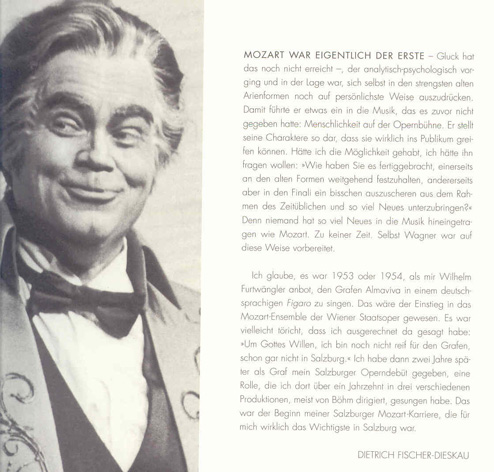 MOZART WAR EIGENTLICH DER ERSTE – Gluck hat das noch nicht erreicht –, der analytisch-psychologisch vorging und in der Lage war, sich selbst in den strengsten alten Arienformen noch auf persönlichste Weise auszudrücken. Damit führte er etwas ein in die Musik, das es zuvor nicht gegeben hatte: Menschlichkeit auf der Opernbühne. Er stellt seine Charaktere so dar, dass sie wirklich ins Publikum greifen können. Hätte ich die Möglichkeit gehabt, ich hätte ihn fragen wollen: »Wie haben Sie es fertiggebracht, einerseits an den alten Formen weitgehend festzuhalten, andererseits aber in den Finali ein bisschen auszuscheren aus dem Rahmen des Zeitüblichen und so viel Neues unterzubringen?« Denn niemand hat so viel Neues in die Musik hineingetragen wie Mozart. Zu keiner Zeit. Selbst Wagner war auf diese Weise vorbereitet.

Ich glaube, es war 1953 oder 1954, als mir Wilhelm Furtwängler anbot, den Grafen Almaviva in einem deutschsprachigen Figaro zu singen. Das wäre der Einstieg in das Mozart-Ensemble der Wiener Staatsoper gewesen. Es war vielleicht töricht, dass ich ausgerechnet da gesagt habe: »Um Gottes Willen, ich bin noch nicht reif für den Grafen, schon gar nicht in Salzburg.« Ich habe dann zwei Jahre später als Graf mein Salzburger Operndebüt gegeben, eine Rolle, die ich dort über ein Jahrzehnt in drei verschiedenen Produktionen, meist von Böhm dirigiert, gesungen habe. Das war der Beginn meiner Salzburger Mozart-Karriere, die für mich wirklich das Wichtigste in Salzburg war.

DIETRICH FISCHER-DIESKAU